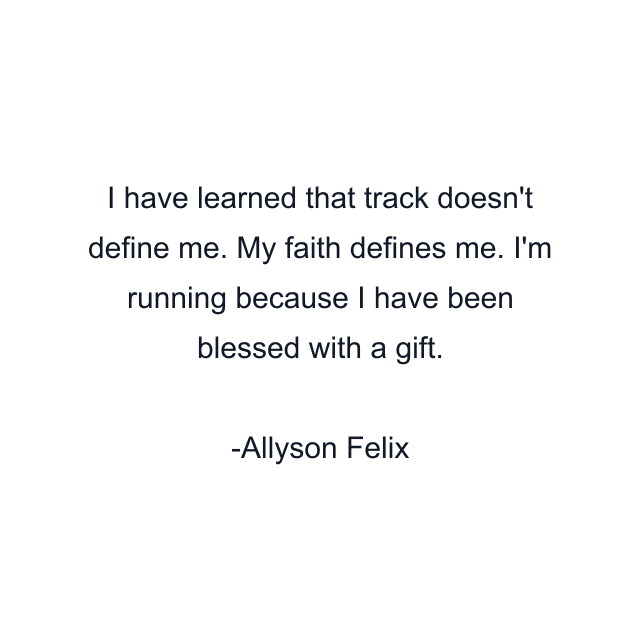 I have learned that track doesn't define me. My faith defines me. I'm running because I have been blessed with a gift.

-Allyson Felix